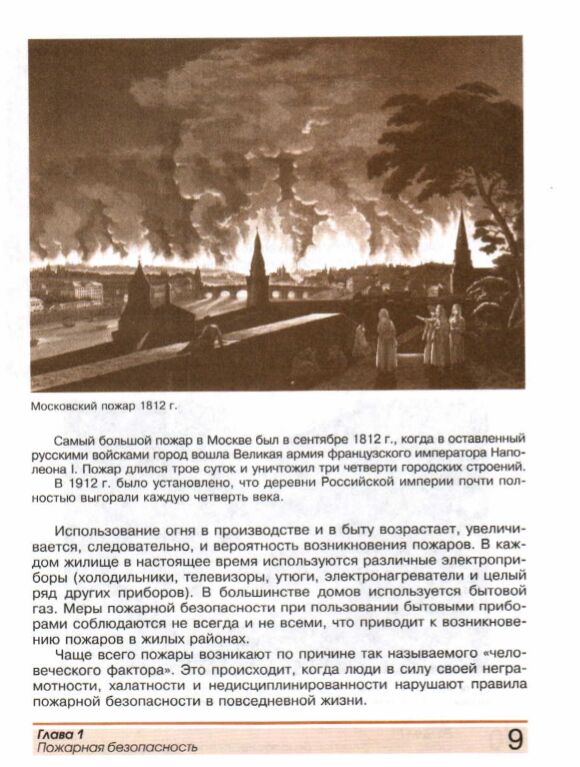 Московский пожар 1812 г.

Самый большой пожар в Москве был в сентябре 1812 г., когда в оставленный русскими войсками город вошла Великая армия французского императора Наполеона I. Пожар длился трое суток и уничтожил три четверти городских строений.

В 1912 г. было установлено, что деревни Российской империи почти полностью выгорали каждую четверть века.

Использование огня в производстве и в быту возрастает, увеличивается, следовательно, и вероятность возникновения пожаров. В каждом жилище в настоящее время используются различные электроприборы (холодильники, телевизоры, утюги, электронагреватели и целый ряд других приборов). В большинстве домов используется бытовой газ. Меры пожарной безопасности при пользовании бытовыми приборами соблюдаются не всегда и не всеми, что приводит к возникновению пожаров в жилых районах.

Чаще всего пожары возникают по причине так называемого «человеческого фактора». Это происходит, когда люди в силу своей неграмотности, халатности и недисциплинированности нарушают правила пожарной безопасности в повседневной жизни.

Глава 1
Пожарная безопасность

9